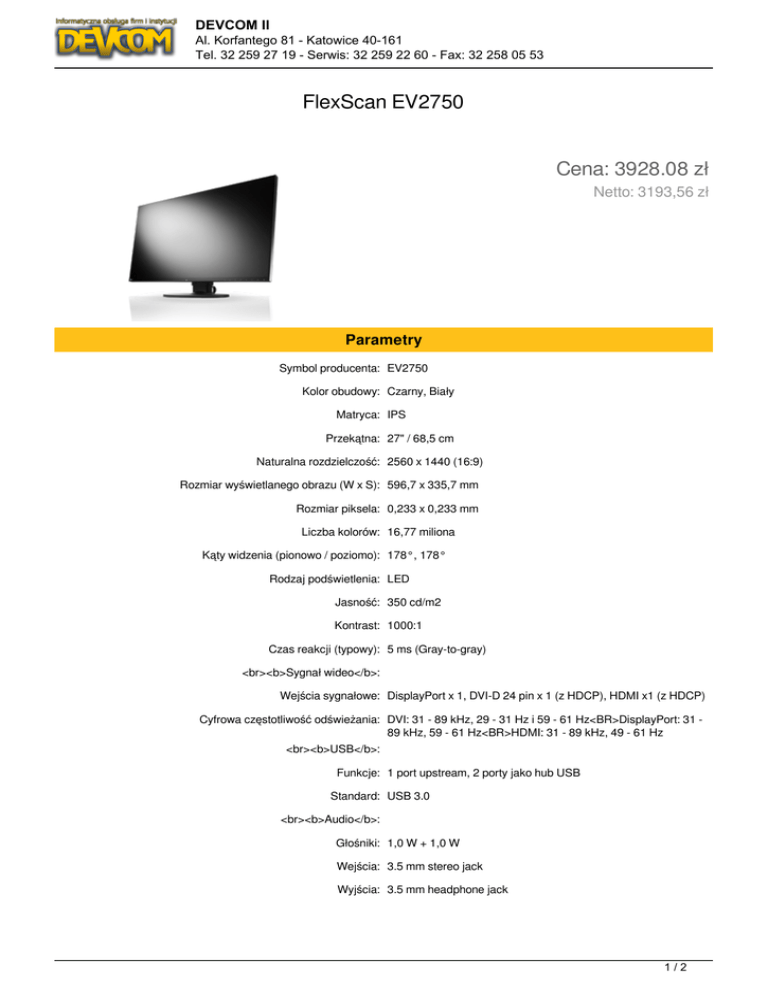 Informatyczna obsługa firm i instytucji
DEVCOM

DEVCOM II
Al. Korfantego 81 - Katowice 40-161
Tel. 32 259 27 19 - Serwis: 32 259 22 60 - Fax: 32 258 05 53

FlexScan EV2750

Cena: 3928.08 zł
Netto: 3193,56 zł

Parametry

| | |
|---|---|
| Symbol producenta: | EV2750 |
| Kolor obudowy: | Czarny, Biały |
| Matryca: | IPS |
| Przekątna: | 27" / 68,5 cm |
| Naturalna rozdzielczość: | 2560 x 1440 (16:9) |
| Rozmiar wyświetlanego obrazu (W x S): | 596,7 x 335,7 mm |
| Rozmiar piksela: | 0,233 x 0,233 mm |
| Liczba kolorów: | 16,77 miliona |
| Kąty widzenia (pionowo / poziomo): | 178°, 178° |
| Rodzaj podświetlenia: | LED |
| Jasność: | 350 cd/m2 |
| Kontrast: | 1000:1 |
| Czas reakcji (typowy): | 5 ms (Gray-to-gray) |
| <br><b>Sygnał wideo</b>: | |
| Wejścia sygnałowe: | DisplayPort x 1, DVI-D 24 pin x 1 (z HDCP), HDMI x1 (z HDCP) |
| Cyfrowa częstotliwość odświeżania: | DVI: 31 - 89 kHz, 29 - 31 Hz i 59 - 61 Hz<BR>DisplayPort: 31 - 89 kHz, 59 - 61 Hz<BR>HDMI: 31 - 89 kHz, 49 - 61 Hz |
| <br><b>USB</b>: | |
| Funkcje: | 1 port upstream, 2 porty jako hub USB |
| Standard: | USB 3.0 |
| <br><b>Audio</b>: | |
| Głośniki: | 1,0 W + 1,0 W |
| Wejścia: | 3.5 mm stereo jack |
| Wyjścia: | 3.5 mm headphone jack |

1 / 2